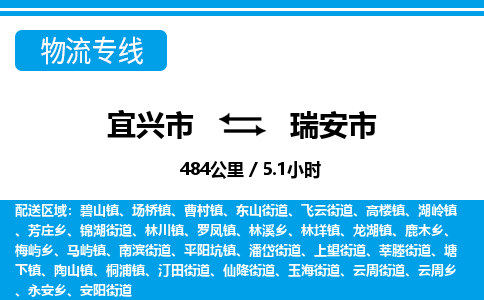 物流专线

宜兴市 瑞安市

484公里 / 5.1小时

配送区域：碧山镇、场桥镇、曹村镇、东山街道、飞云街道、高楼镇、湖岭镇、芳庄乡、锦湖街道、林川镇、罗凤镇、林溪乡、林垟镇、龙湖镇、鹿木乡、梅屿乡、马屿镇、南滨街道、平阳坑镇、潘岱街道、上望街道、莘塍街道、塘下镇、陶山镇、桐浦镇、汀田街道、仙降街道、玉海街道、云周街道、云周乡、永安乡、安阳街道